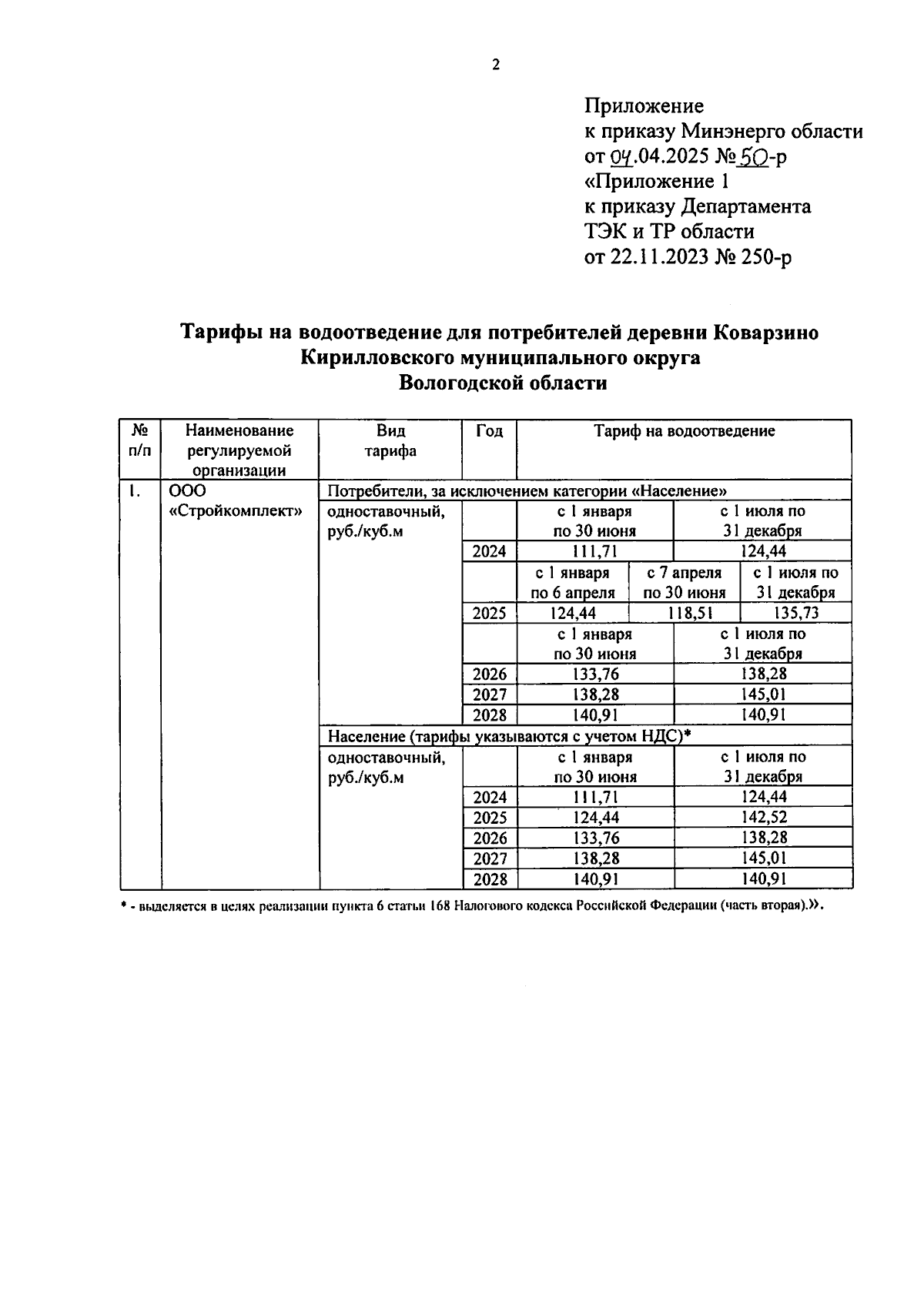 2

Приложение
к приказу Минэнерго области
от 04.04.2025 № 50-р
«Приложение 1
к приказу Департамента
ТЭК и ТР области
от 22.11.2023 № 250-р

Тарифы на водоотведение для потребителей деревни Коварзино
Кирилловского муниципального округа
Вологодской области

| № п/п | Наименование регулируемой организации | Вид тарифа | Год | Тариф на водоотведение | | |
|---|---|---|---|---|---|---|
| 1. | ООО «Стройкомплект» | Потребители, за исключением категории «Население» | | | | |
| | | одноставочный, руб./куб.м | | с 1 января по 30 июня | | с 1 июля по 31 декабря |
| | | | 2024 | 111,71 | | 124,44 |
| | | | | с 1 января по 6 апреля | с 7 апреля по 30 июня | с 1 июля по 31 декабря |
| | | | 2025 | 124,44 | 118,51 | 135,73 |
| | | | | с 1 января по 30 июня | | с 1 июля по 31 декабря |
| | | | 2026 | 133,76 | | 138,28 |
| | | | 2027 | 138,28 | | 145,01 |
| | | | 2028 | 140,91 | | 140,91 |
| | | Население (тарифы указываются с учетом НДС)* | | | | |
| | | одноставочный, руб./куб.м | | с 1 января по 30 июня | | с 1 июля по 31 декабря |
| | | | 2024 | 111,71 | | 124,44 |
| | | | 2025 | 124,44 | | 142,52 |
| | | | 2026 | 133,76 | | 138,28 |
| | | | 2027 | 138,28 | | 145,01 |
| | | | 2028 | 140,91 | | 140,91 |

* - выделяется в целях реализации пункта 6 статьи 168 Налогового кодекса Российской Федерации (часть вторая).».